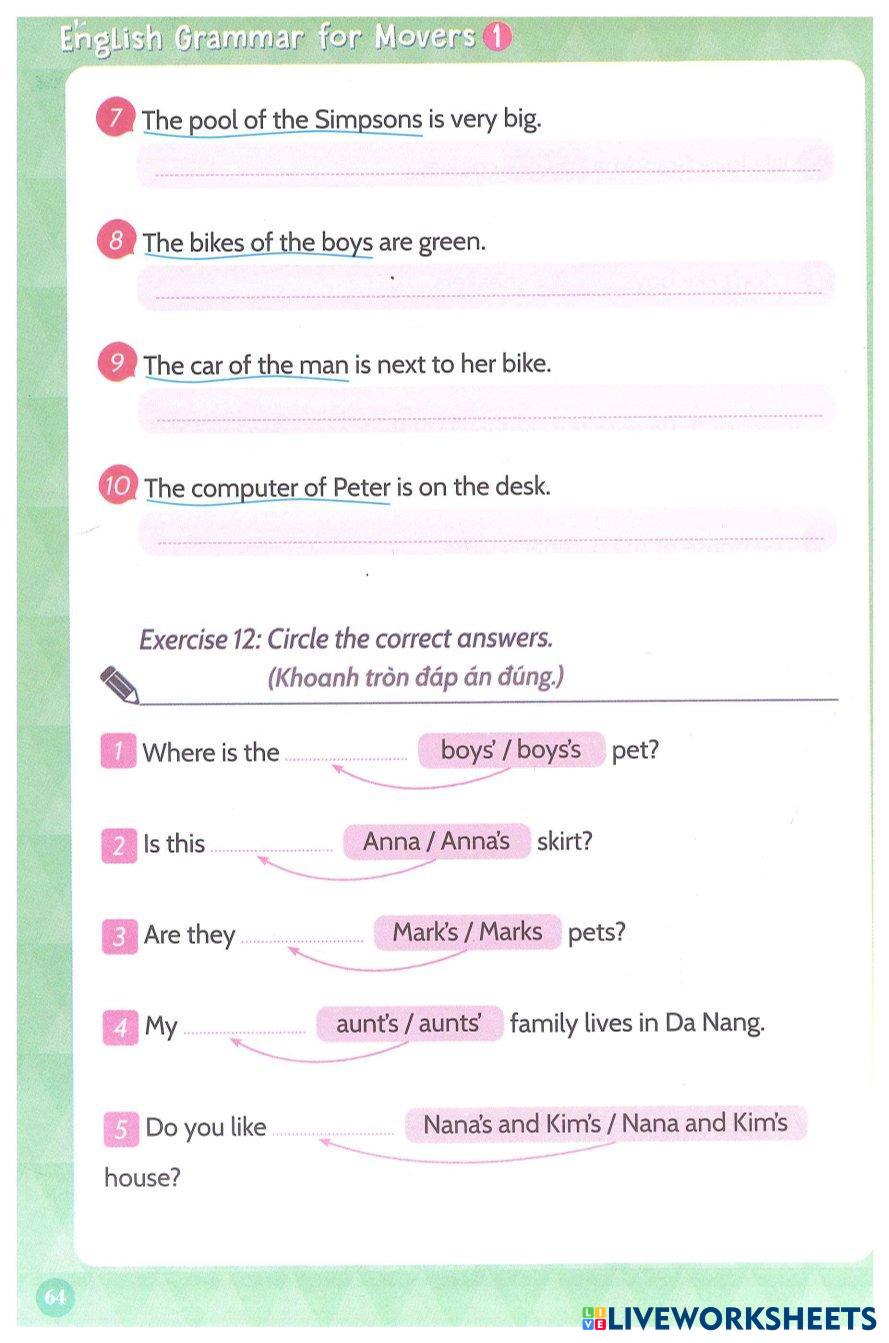 English Grammar for Movers 1

7 The pool of the Simpsons is very big.

8 The bikes of the boys are green.

9 The car of the man is next to her bike.

10 The computer of Peter is on the desk.

Exercise 12: Circle the correct answers.
(Khoanh tròn đáp án đúng.)

1 Where is the ............ boys' / boys's pet?

2 Is this ............ Anna / Anna's skirt?

3 Are they ............ Mark's / Marks pets?

4 My ............ aunt's / aunts' family lives in Da Nang.

5 Do you like ............ Nana's and Kim's / Nana and Kim's house?

64

LIVEWORKSHEETS